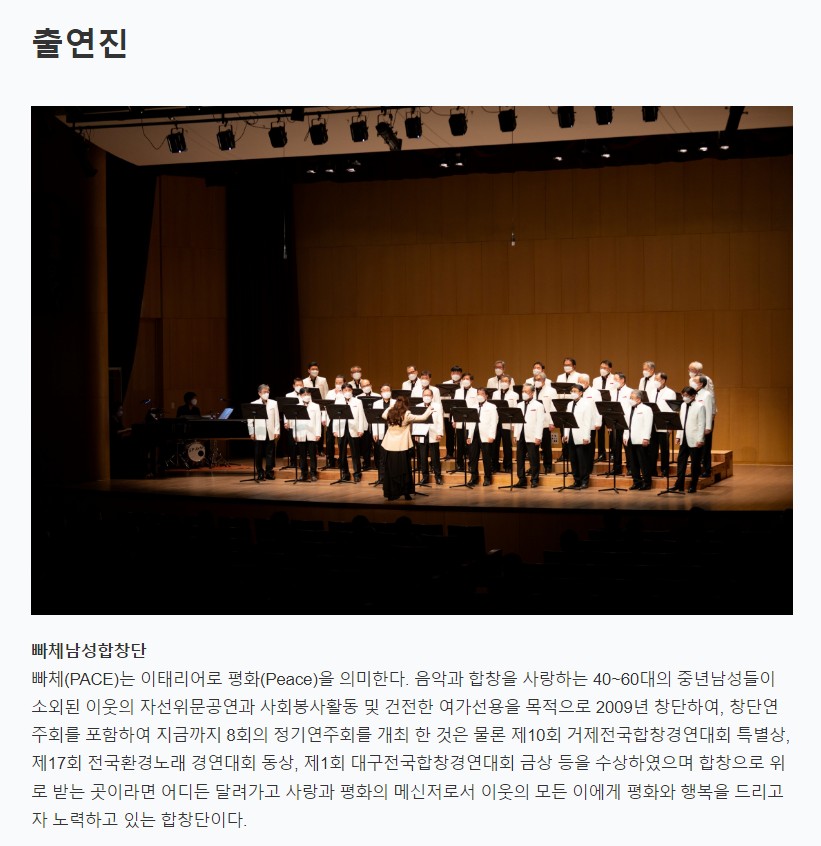 출연진

빠체남성합창단

빠체(PACE)는 이태리어로 평화(Peace)을 의미한다. 음악과 합창을 사랑하는 40~60대의 중년남성들이 소외된 이웃의 자선위문공연과 사회봉사활동 및 건전한 여가선용을 목적으로 2009년 창단하여, 창단연주회를 포함하여 지금까지 8회의 정기연주회를 개최 한 것은 물론 제10회 거제전국합창경연대회 특별상, 제17회 전국환경노래 경연대회 동상, 제1회 대구전국합창경연대회 금상 등을 수상하였으며 합창으로 위로 받는 곳이라면 어디든 달려가고 사랑과 평화의 메신저로서 이웃의 모든 이에게 평화와 행복을 드리고자 노력하고 있는 합창단이다.